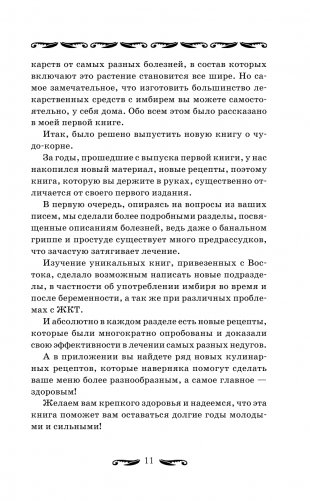 карств от самых разных болезней, в состав которых включают это растение становится все шире. Но самое замечательное, что изготовить большинство лекарственных средств с имбирем вы можете самостоятельно, у себя дома. Обо всем этом было рассказано в моей первой книге.

Итак, было решено выпустить новую книгу о чудо-корне.

За годы, прошедшие с выпуска первой книги, у нас накопился новый материал, новые рецепты, поэтому книга, которую вы держите в руках, существенно отличается от своего первого издания.

В первую очередь, опираясь на вопросы из ваших писем, мы сделали более подробными разделы, посвященные описаниям болезней, ведь даже о банальном гриппе и простуде существует много предрассудков, что зачастую затягивает лечение.

Изучение уникальных книг, привезенных с Востока, сделало возможным написать новые подразделы, в частности об употреблении имбиря во время и после беременности, а так же при различных проблемах с ЖКТ.

И абсолютно в каждом разделе есть новые рецепты, которые были многократно опробованы и доказали свою эффективности в лечении самых разных недугов.

А в приложении вы найдете ряд новых кулинарных рецептов, которые наверняка помогут сделать ваше меню более разнообразным, а самое главное — здоровым!

Желаем вам крепкого здоровья и надеемся, что эта книга поможет вам оставаться долгие годы молодыми и сильными!

11